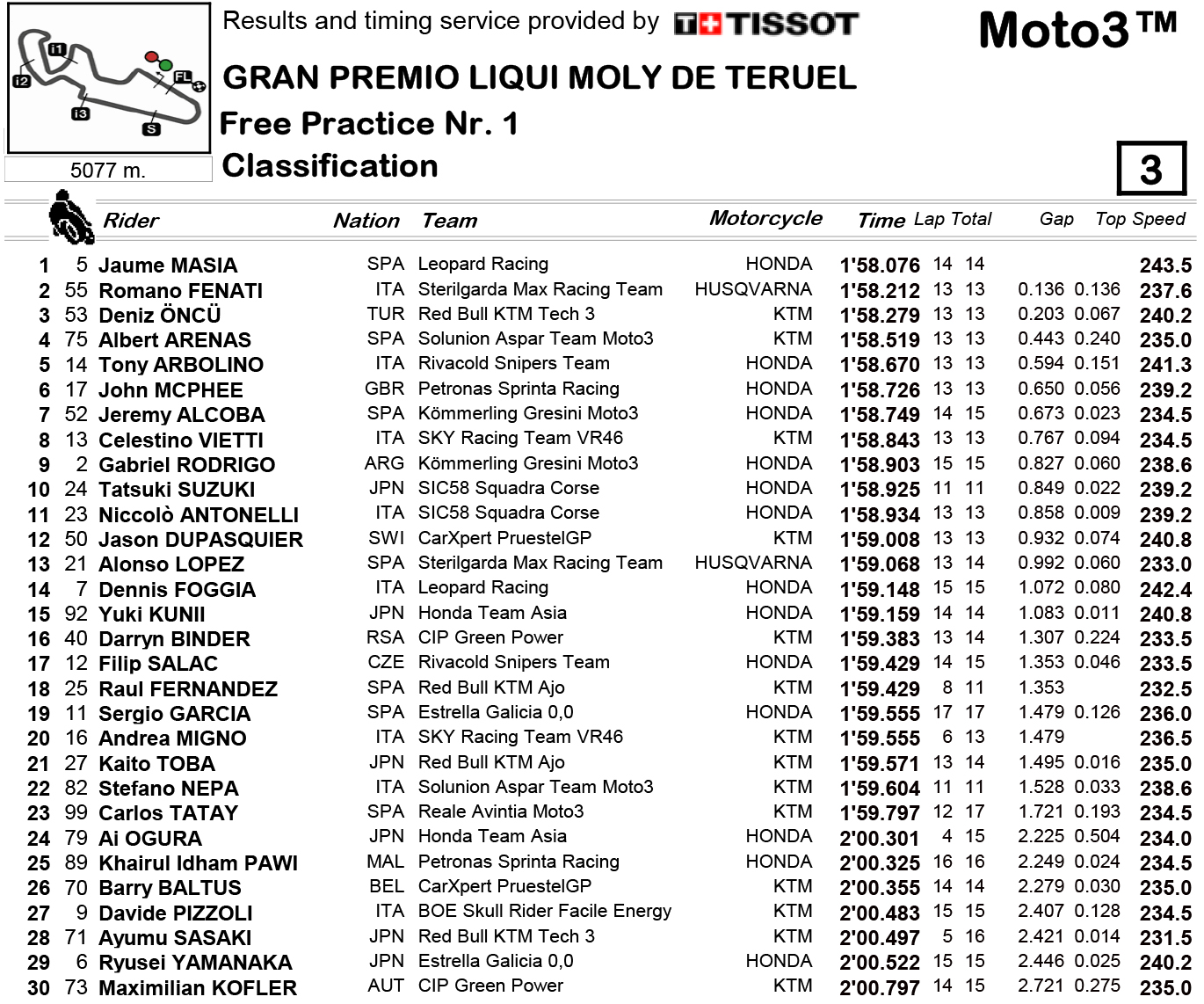 i1
i2
i3
S
FL
5077 m.

Results and timing service provided by TISSOT

Moto3™

GRAN PREMIO LIQUI MOLY DE TERUEL

Free Practice Nr. 1

Classification

3

| | | Rider | Nation | Team | Motorcycle | Time | Lap | Total | Gap | | Top Speed |
|---|---|---|---|---|---|---|---|---|---|---|---|
| 1 | 5 | Jaume MASIA | SPA | Leopard Racing | HONDA | 1'58.076 | 14 | 14 | | | 243.5 |
| 2 | 55 | Romano FENATI | ITA | Sterilgarda Max Racing Team | HUSQVARNA | 1'58.212 | 13 | 13 | 0.136 | 0.136 | 237.6 |
| 3 | 53 | Deniz ÖNCÜ | TUR | Red Bull KTM Tech 3 | KTM | 1'58.279 | 13 | 13 | 0.203 | 0.067 | 240.2 |
| 4 | 75 | Albert ARENAS | SPA | Solunion Aspar Team Moto3 | KTM | 1'58.519 | 13 | 13 | 0.443 | 0.240 | 235.0 |
| 5 | 14 | Tony ARBOLINO | ITA | Rivacold Snipers Team | HONDA | 1'58.670 | 13 | 13 | 0.594 | 0.151 | 241.3 |
| 6 | 17 | John MCPHEE | GBR | Petronas Sprinta Racing | HONDA | 1'58.726 | 13 | 13 | 0.650 | 0.056 | 239.2 |
| 7 | 52 | Jeremy ALCOBA | SPA | Kömmerling Gresini Moto3 | HONDA | 1'58.749 | 14 | 15 | 0.673 | 0.023 | 234.5 |
| 8 | 13 | Celestino VIETTI | ITA | SKY Racing Team VR46 | KTM | 1'58.843 | 13 | 13 | 0.767 | 0.094 | 234.5 |
| 9 | 2 | Gabriel RODRIGO | ARG | Kömmerling Gresini Moto3 | HONDA | 1'58.903 | 15 | 15 | 0.827 | 0.060 | 238.6 |
| 10 | 24 | Tatsuki SUZUKI | JPN | SIC58 Squadra Corse | HONDA | 1'58.925 | 11 | 11 | 0.849 | 0.022 | 239.2 |
| 11 | 23 | Niccolò ANTONELLI | ITA | SIC58 Squadra Corse | HONDA | 1'58.934 | 13 | 13 | 0.858 | 0.009 | 239.2 |
| 12 | 50 | Jason DUPASQUIER | SWI | CarXpert PruestelGP | KTM | 1'59.008 | 13 | 13 | 0.932 | 0.074 | 240.8 |
| 13 | 21 | Alonso LOPEZ | SPA | Sterilgarda Max Racing Team | HUSQVARNA | 1'59.068 | 13 | 14 | 0.992 | 0.060 | 233.0 |
| 14 | 7 | Dennis FOGGIA | ITA | Leopard Racing | HONDA | 1'59.148 | 15 | 15 | 1.072 | 0.080 | 242.4 |
| 15 | 92 | Yuki KUNII | JPN | Honda Team Asia | HONDA | 1'59.159 | 14 | 14 | 1.083 | 0.011 | 240.8 |
| 16 | 40 | Darryn BINDER | RSA | CIP Green Power | KTM | 1'59.383 | 13 | 14 | 1.307 | 0.224 | 233.5 |
| 17 | 12 | Filip SALAC | CZE | Rivacold Snipers Team | HONDA | 1'59.429 | 14 | 15 | 1.353 | 0.046 | 233.5 |
| 18 | 25 | Raul FERNANDEZ | SPA | Red Bull KTM Ajo | KTM | 1'59.429 | 8 | 11 | 1.353 | | 232.5 |
| 19 | 11 | Sergio GARCIA | SPA | Estrella Galicia 0,0 | HONDA | 1'59.555 | 17 | 17 | 1.479 | 0.126 | 236.0 |
| 20 | 16 | Andrea MIGNO | ITA | SKY Racing Team VR46 | KTM | 1'59.555 | 6 | 13 | 1.479 | | 236.5 |
| 21 | 27 | Kaito TOBA | JPN | Red Bull KTM Ajo | KTM | 1'59.571 | 13 | 14 | 1.495 | 0.016 | 235.0 |
| 22 | 82 | Stefano NEPA | ITA | Solunion Aspar Team Moto3 | KTM | 1'59.604 | 11 | 11 | 1.528 | 0.033 | 238.6 |
| 23 | 99 | Carlos TATAY | SPA | Reale Avintia Moto3 | KTM | 1'59.797 | 12 | 17 | 1.721 | 0.193 | 234.5 |
| 24 | 79 | Ai OGURA | JPN | Honda Team Asia | HONDA | 2'00.301 | 4 | 15 | 2.225 | 0.504 | 234.0 |
| 25 | 89 | Khairul Idham PAWI | MAL | Petronas Sprinta Racing | HONDA | 2'00.325 | 16 | 16 | 2.249 | 0.024 | 234.5 |
| 26 | 70 | Barry BALTUS | BEL | CarXpert PruestelGP | KTM | 2'00.355 | 14 | 14 | 2.279 | 0.030 | 235.0 |
| 27 | 9 | Davide PIZZOLI | ITA | BOE Skull Rider Facile Energy | KTM | 2'00.483 | 15 | 15 | 2.407 | 0.128 | 234.5 |
| 28 | 71 | Ayumu SASAKI | JPN | Red Bull KTM Tech 3 | KTM | 2'00.497 | 5 | 16 | 2.421 | 0.014 | 231.5 |
| 29 | 6 | Ryusei YAMANAKA | JPN | Estrella Galicia 0,0 | HONDA | 2'00.522 | 15 | 15 | 2.446 | 0.025 | 240.2 |
| 30 | 73 | Maximilian KOFLER | AUT | CIP Green Power | KTM | 2'00.797 | 14 | 15 | 2.721 | 0.275 | 235.0 |